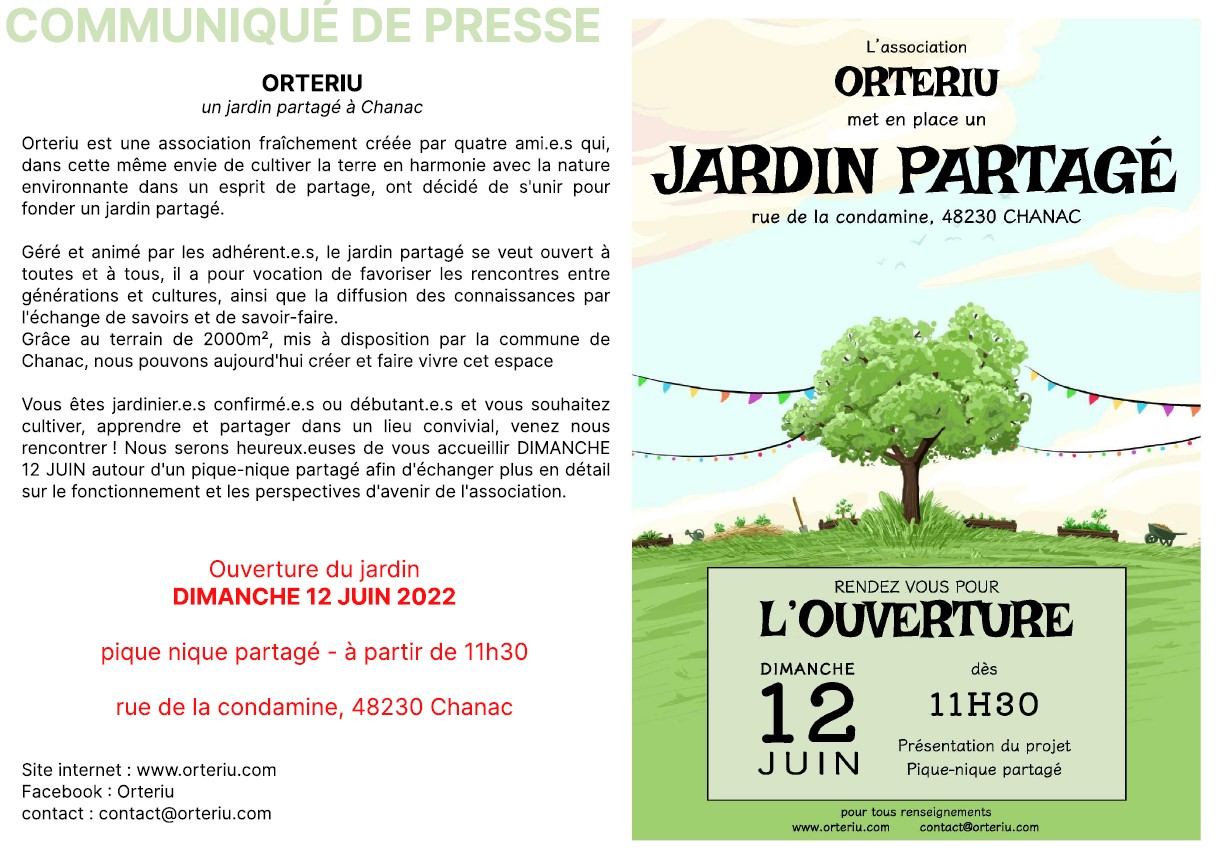 COMMUNIQUÉ DE PRESSE

ORTERIU
un jardin partagé à Chanac

Orteriu est une association fraîchement créée par quatre ami.e.s qui, dans cette même envie de cultiver la terre en harmonie avec la nature environnante dans un esprit de partage, ont décidé de s'unir pour fonder un jardin partagé.

Géré et animé par les adhérent.e.s, le jardin partagé se veut ouvert à toutes et à tous, il a pour vocation de favoriser les rencontres entre générations et cultures, ainsi que la diffusion des connaissances par l'échange de savoirs et de savoir-faire.
Grâce au terrain de 2000m², mis à disposition par la commune de Chanac, nous pouvons aujourd'hui créer et faire vivre cet espace

Vous êtes jardinier.e.s confirmé.e.s ou débutant.e.s et vous souhaitez cultiver, apprendre et partager dans un lieu convivial, venez nous rencontrer ! Nous serons heureux.euses de vous accueillir DIMANCHE 12 JUIN autour d'un pique-nique partagé afin d'échanger plus en détail sur le fonctionnement et les perspectives d'avenir de l'association.

Ouverture du jardin
DIMANCHE 12 JUIN 2022

pique nique partagé - à partir de 11h30

rue de la condamine, 48230 Chanac

Site internet : www.orteriu.com
Facebook : Orteriu
contact : contact@orteriu.com

L'association
ORTERIU
met en place un
JARDIN PARTAGÉ
rue de la condamine, 48230 CHANAC

RENDEZ VOUS POUR
L'OUVERTURE
DIMANCHE
12
JUIN
dès
11H30
Présentation du projet
Pique-nique partagé

pour tous renseignements
www.orteriu.com contact@orteriu.com